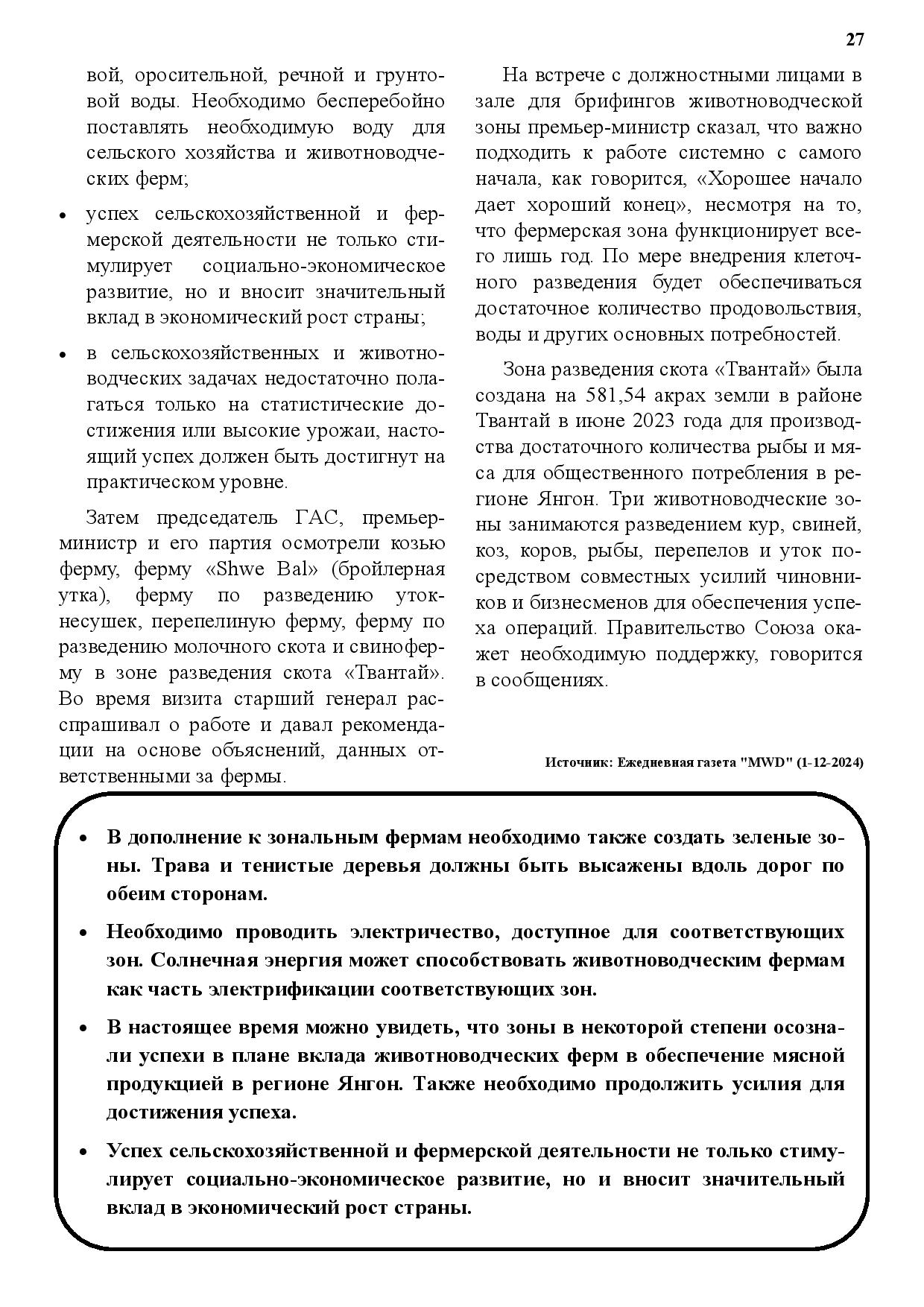 27

вой, оросительной, речной и грунтовой воды. Необходимо бесперебойно поставлять необходимую воду для сельского хозяйства и животноводческих ферм;

• успех сельскохозяйственной и фермерской деятельности не только стимулирует социально-экономическое развитие, но и вносит значительный вклад в экономический рост страны;

• в сельскохозяйственных и животноводческих задачах недостаточно полагаться только на статистические достижения или высокие урожаи, настоящий успех должен быть достигнут на практическом уровне.

Затем председатель ГАС, премьер-министр и его партия осмотрели козью ферму, ферму «Shwe Bal» (бройлерная утка), ферму по разведению уток-несушек, перепелиную ферму, ферму по разведению молочного скота и свиноферму в зоне разведения скота «Твантай». Во время визита старший генерал расспрашивал о работе и давал рекомендации на основе объяснений, данных ответственными за фермы.

На встрече с должностными лицами в зале для брифингов животноводческой зоны премьер-министр сказал, что важно подходить к работе системно с самого начала, как говорится, «Хорошее начало дает хороший конец», несмотря на то, что фермерская зона функционирует всего лишь год. По мере внедрения клеточного разведения будет обеспечиваться достаточное количество продовольствия, воды и других основных потребностей.

Зона разведения скота «Твантай» была создана на 581,54 акрах земли в районе Твантай в июне 2023 года для производства достаточного количества рыбы и мяса для общественного потребления в регионе Янгон. Три животноводческие зоны занимаются разведением кур, свиней, коз, коров, рыбы, перепелов и уток посредством совместных усилий чиновников и бизнесменов для обеспечения успеха операций. Правительство Союза окажет необходимую поддержку, говорится в сообщениях.

Источник: Ежедневная газета "MWD" (1-12-2024)

• В дополнение к зональным фермам необходимо также создать зеленые зоны. Трава и тенистые деревья должны быть высажены вдоль дорог по обеим сторонам.

• Необходимо проводить электричество, доступное для соответствующих зон. Солнечная энергия может способствовать животноводческим фермам как часть электрификации соответствующих зон.

• В настоящее время можно увидеть, что зоны в некоторой степени осознали успехи в плане вклада животноводческих ферм в обеспечение мясной продукцией в регионе Янгон. Также необходимо продолжить усилия для достижения успеха.

• Успех сельскохозяйственной и фермерской деятельности не только стимулирует социально-экономическое развитие, но и вносит значительный вклад в экономический рост страны.